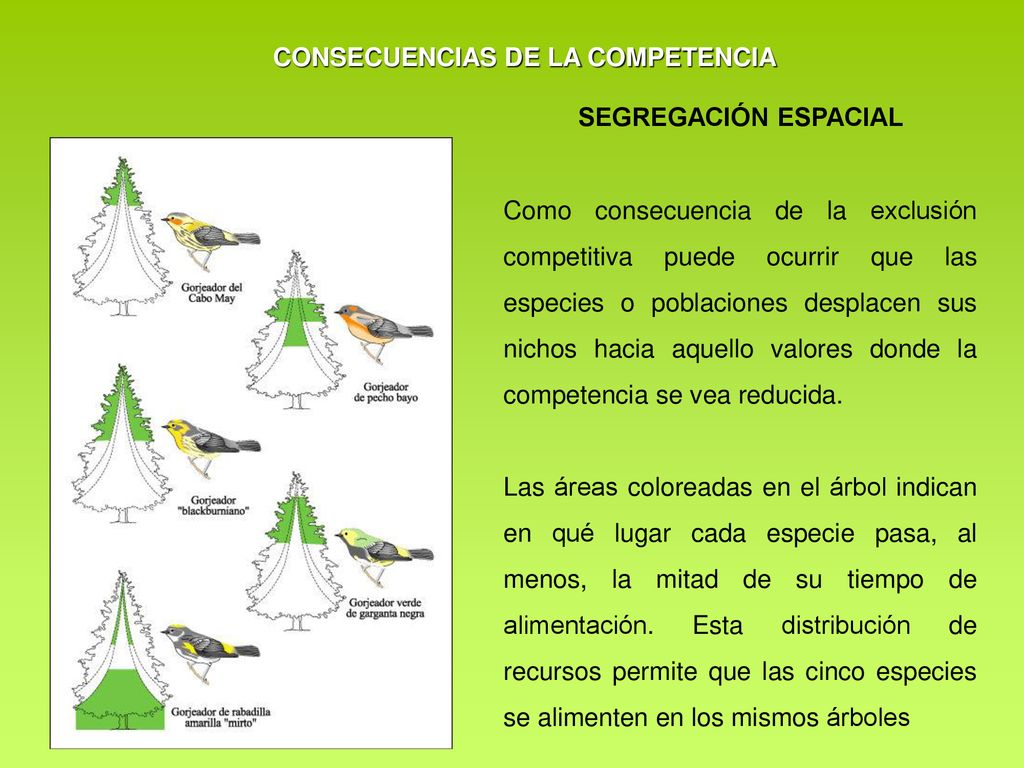 CONSECUENCIAS DE LA COMPETENCIA

SEGREGACIÓN ESPACIAL

Gorjeador del Cabo May

Gorjeador de pecho bayo

Gorjeador "blackburniano"

Gorjeador verde de garganta negra

Gorjeador de rabadilla amarilla "mirto"

Como consecuencia de la exclusión competitiva puede ocurrir que las especies o poblaciones desplacen sus nichos hacia aquello valores donde la competencia se vea reducida.

Las áreas coloreadas en el árbol indican en qué lugar cada especie pasa, al menos, la mitad de su tiempo de alimentación. Esta distribución de recursos permite que las cinco especies se alimenten en los mismos árboles